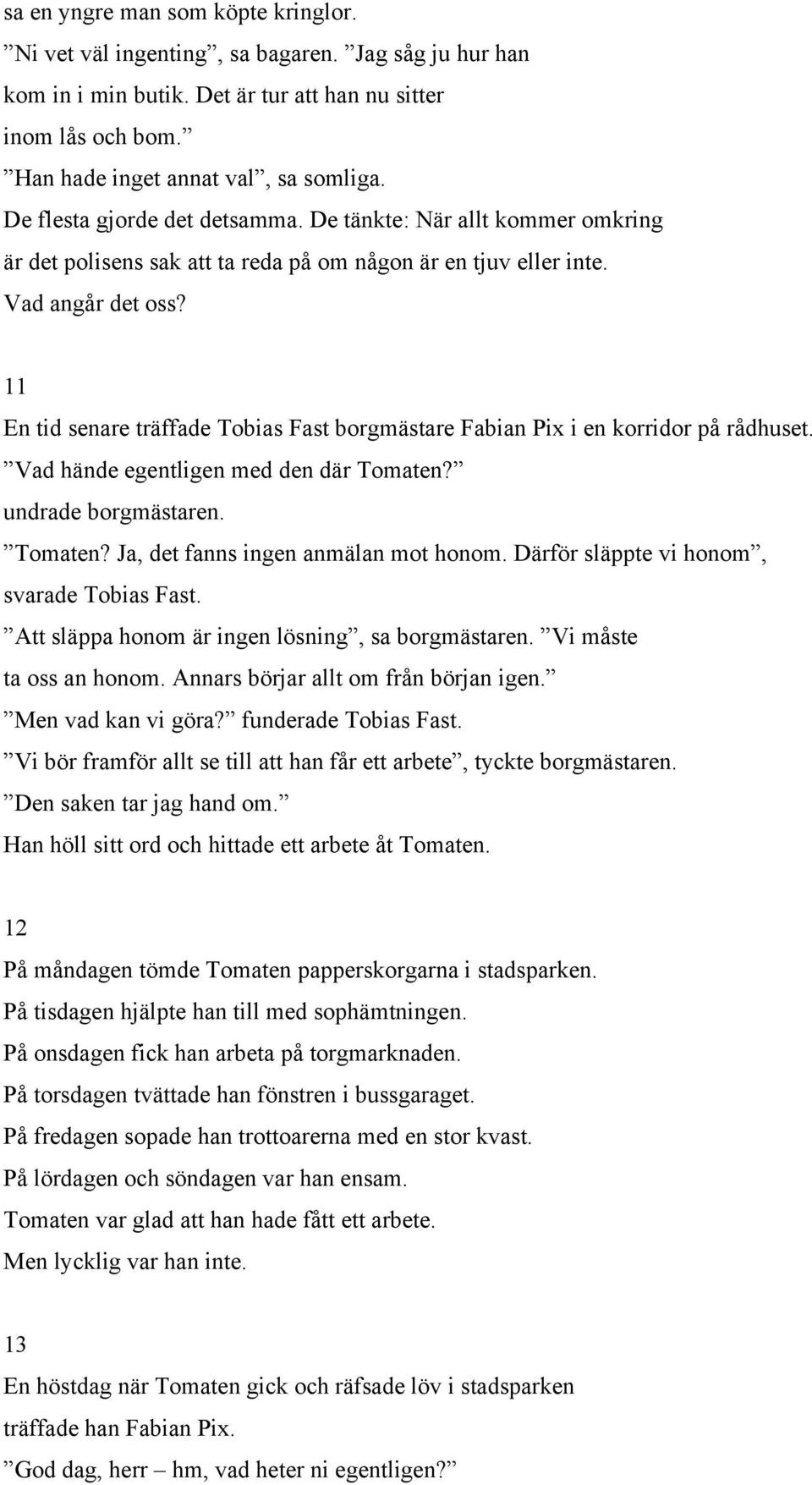 sa en yngre man som köpte kringlor.
”Ni vet väl ingenting”, sa bagaren. ”Jag såg ju hur han kom in i min butik. Det är tur att han nu sitter inom lås och bom.”
”Han hade inget annat val”, sa somliga.
De flesta gjorde det detsamma. De tänkte: När allt kommer omkring är det polisens sak att ta reda på om någon är en tjuv eller inte. Vad angår det oss?

11
En tid senare träffade Tobias Fast borgmästare Fabian Pix i en korridor på rådhuset.
”Vad hände egentligen med den där Tomaten?” undrade borgmästaren.
”Tomaten? Ja, det fanns ingen anmälan mot honom. Därför släppte vi honom”, svarade Tobias Fast.
”Att släppa honom är ingen lösning”, sa borgmästaren. ”Vi måste ta oss an honom. Annars börjar allt om från början igen.”
”Men vad kan vi göra?” funderade Tobias Fast.
”Vi bör framför allt se till att han får ett arbete”, tyckte borgmästaren. ”Den saken tar jag hand om.”
Han höll sitt ord och hittade ett arbete åt Tomaten.

12
På måndagen tömde Tomaten papperskorgarna i stadsparken.
På tisdagen hjälpte han till med sophämtningen.
På onsdagen fick han arbeta på torgmarknaden.
På torsdagen tvättade han fönstren i bussgaraget.
På fredagen sopade han trottoarerna med en stor kvast.
På lördagen och söndagen var han ensam.
Tomaten var glad att han hade fått ett arbete.
Men lycklig var han inte.

13
En höstdag när Tomaten gick och räfsade löv i stadsparken träffade han Fabian Pix.
”God dag, herr – hm, vad heter ni egentligen?”